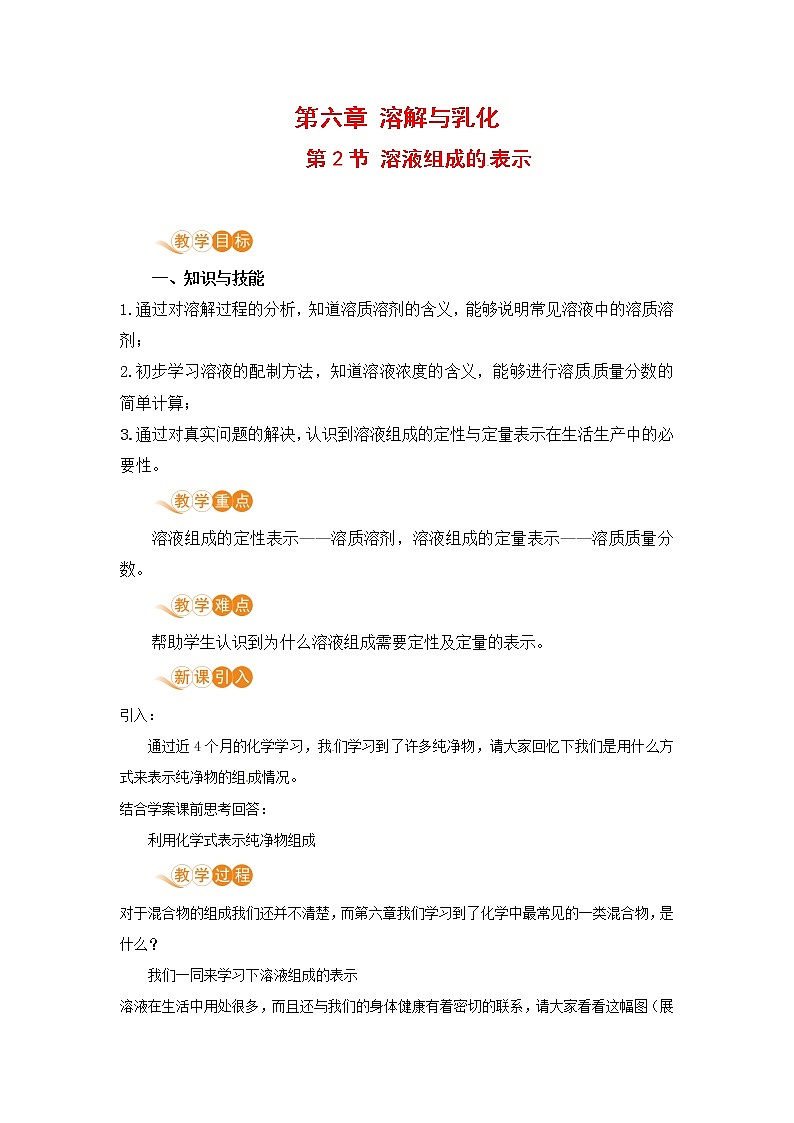 第六章 溶解与乳化

第 2 节 溶液组成的表示

教学目标

一、知识与技能

1.通过对溶解过程的分析，知道溶质溶剂的含义，能够说明常见溶液中的溶质溶剂；

2.初步学习溶液的配制方法，知道溶液浓度的含义，能够进行溶质质量分数的简单计算；

3.通过对真实问题的解决，认识到溶液组成的定性与定量表示在生活生产中的必要性。

教学重点

溶液组成的定性表示——溶质溶剂，溶液组成的定量表示——溶质质量分数。

教学难点

帮助学生认识到为什么溶液组成需要定性及定量的表示。

新课引入

引入：

通过近 4 个月的化学学习，我们学习到了许多纯净物，请大家回忆下我们是用什么方式来表示纯净物的组成情况。

结合学案课前思考回答：

利用化学式表示纯净物组成

教学过程

对于混合物的组成我们还并不清楚，而第六章我们学习到了化学中最常见的一类混合物，是什么？

我们一同来学习下溶液组成的表示

溶液在生活中用处很多，而且还与我们的身体健康有着密切的联系，请大家看看这幅图（展